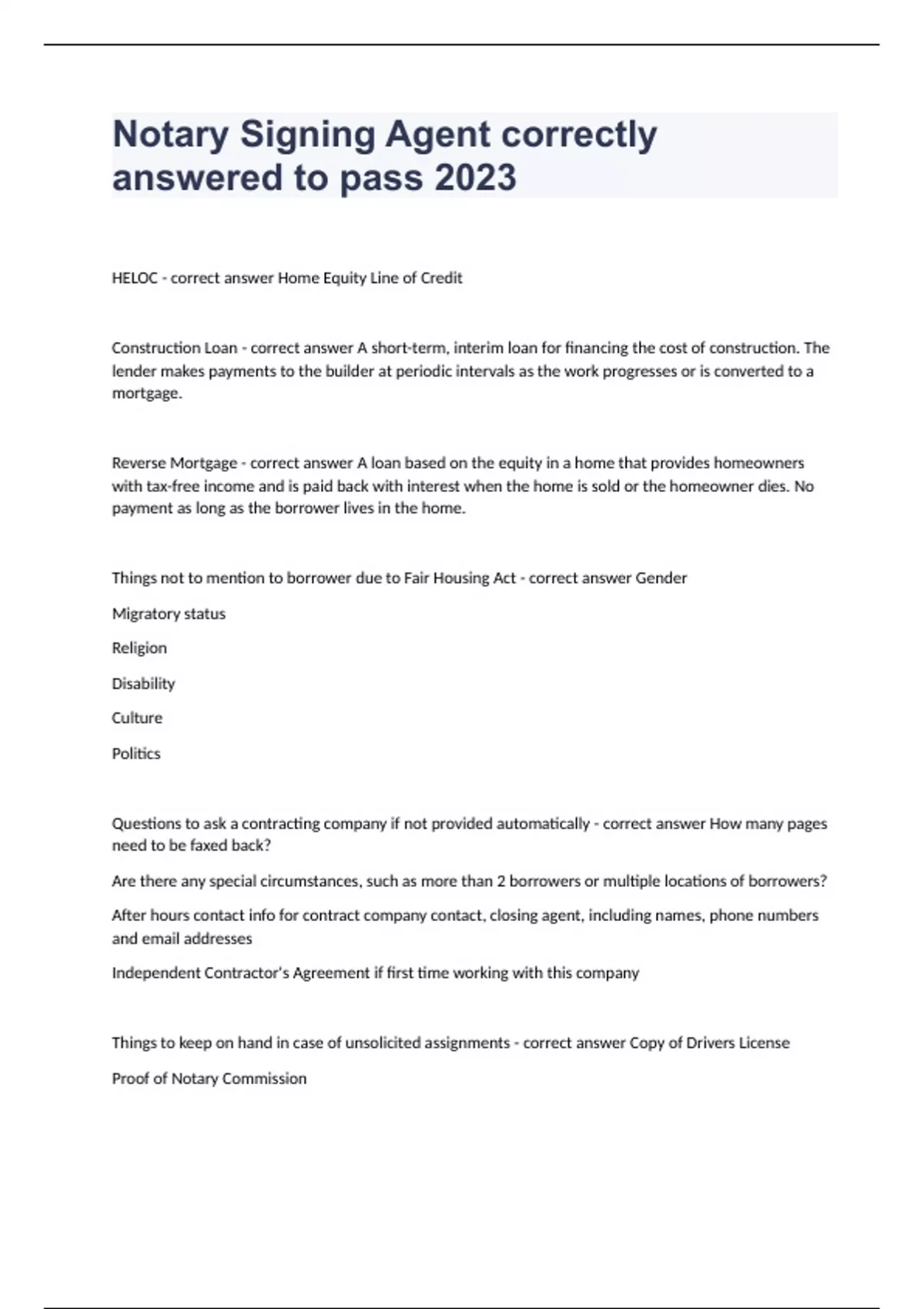 Notary Signing Agent correctly answered to pass 2023

HELOC - correct answer Home Equity Line of Credit

Construction Loan - correct answer A short-term, interim loan for financing the cost of construction. The lender makes payments to the builder at periodic intervals as the work progresses or is converted to a mortgage.

Reverse Mortgage - correct answer A loan based on the equity in a home that provides homeowners with tax-free income and is paid back with interest when the home is sold or the homeowner dies. No payment as long as the borrower lives in the home.

Things not to mention to borrower due to Fair Housing Act - correct answer Gender

Migratory status

Religion

Disability

Culture

Politics

Questions to ask a contracting company if not provided automatically - correct answer How many pages need to be faxed back?

Are there any special circumstances, such as more than 2 borrowers or multiple locations of borrowers?

After hours contact info for contract company contact, closing agent, including names, phone numbers and email addresses

Independent Contractor's Agreement if first time working with this company

Things to keep on hand in case of unsolicited assignments - correct answer Copy of Drivers License

Proof of Notary Commission